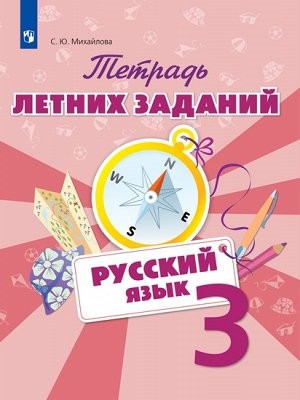 С. Ю. Михайлова

Тетрадь

ЛЕТНИХ ЗАДАНИЙ

N
W
E
S

РУССКИЙ ЯЗЫК

3